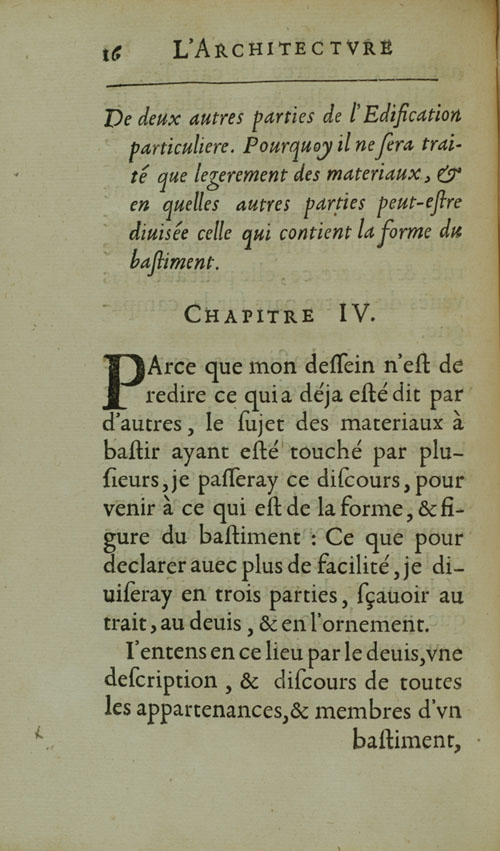 16 L'ARCHITECTVRE

De deux autres parties de l'Edification particuliere. Pourquoy il ne ſera traité que legerement des materiaux, & en quelles autres parties peut-eſtre diuisée celle qui contient la forme du baſtiment.

CHAPITRE IV.

PArce que mon deſſein n'eſt de redire ce qui a déja eſté dit par d'autres, le ſujet des materiaux à baſtir ayant eſté touché par plusieurs, je paſſeray ce diſcours, pour venir à ce qui eſt de la forme, & figure du baſtiment : Ce que pour declarer auec plus de facilité, je diuiſeray en trois parties, ſçauoir au trait, au deuis, & en l'ornement.

I'entens en ce lieu par le deuis, vne deſcription, & diſcours de toutes les appartenances, & membres d'vn baſtiment,